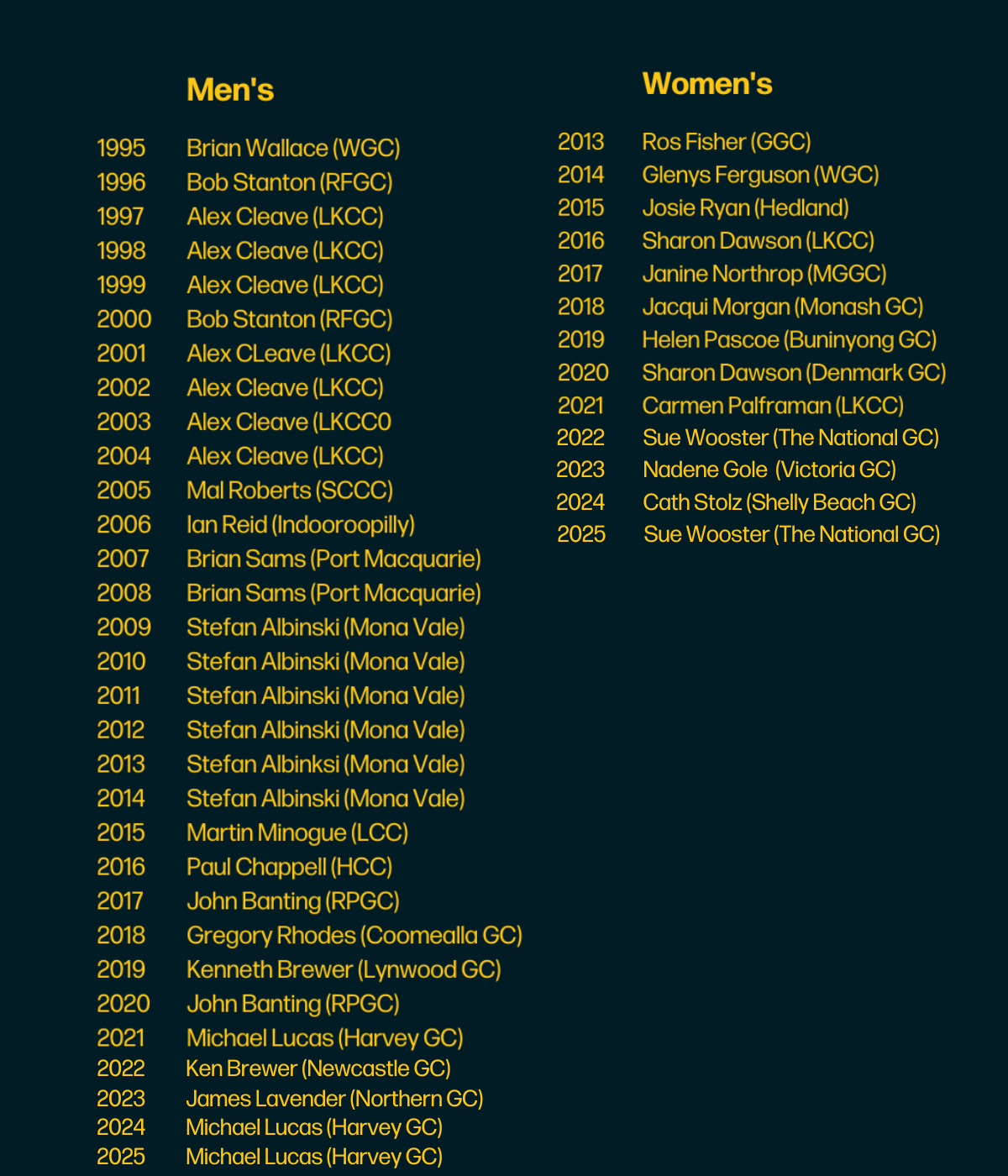 Men's

1995 Brian Wallace (WGC)
1996 Bob Stanton (RFGC)
1997 Alex Cleave (LKCC)
1998 Alex Cleave (LKCC)
1999 Alex Cleave (LKCC)
2000 Bob Stanton (RFGC)
2001 Alex CLeave (LKCC)
2002 Alex Cleave (LKCC)
2003 Alex Cleave (LKCC0
2004 Alex Cleave (LKCC)
2005 Mal Roberts (SCCC)
2006 Ian Reid (Indooroopilly)
2007 Brian Sams (Port Macquarie)
2008 Brian Sams (Port Macquarie)
2009 Stefan Albinski (Mona Vale)
2010 Stefan Albinski (Mona Vale)
2011 Stefan Albinski (Mona Vale)
2012 Stefan Albinski (Mona Vale)
2013 Stefan Albinksi (Mona Vale)
2014 Stefan Albinski (Mona Vale)
2015 Martin Minogue (LCC)
2016 Paul Chappell (HCC)
2017 John Banting (RPGC)
2018 Gregory Rhodes (Coomealla GC)
2019 Kenneth Brewer (Lynwood GC)
2020 John Banting (RPGC)
2021 Michael Lucas (Harvey GC)
2022 Ken Brewer (Newcastle GC)
2023 James Lavender (Northern GC)
2024 Michael Lucas (Harvey GC)
2025 Michael Lucas (Harvey GC)

Women's

2013 Ros Fisher (GGC)
2014 Glenys Ferguson (WGC)
2015 Josie Ryan (Hedland)
2016 Sharon Dawson (LKCC)
2017 Janine Northrop (MGGC)
2018 Jacqui Morgan (Monash GC)
2019 Helen Pascoe (Buninyong GC)
2020 Sharon Dawson (Denmark GC)
2021 Carmen Palframan (LKCC)
2022 Sue Wooster (The National GC)
2023 Nadene Gole (Victoria GC)
2024 Cath Stolz (Shelly Beach GC)
2025 Sue Wooster (The National GC)